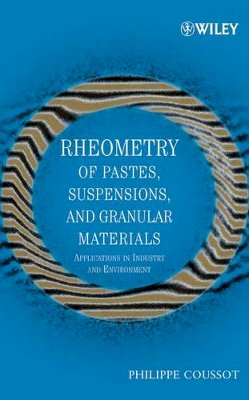 WILEY

RHEOMETRY OF PASTES, SUSPENSIONS, AND GRANULAR MATERIALS

APPLICATIONS IN INDUSTRY AND ENVIRONMENT

PHILIPPE COUSSOT